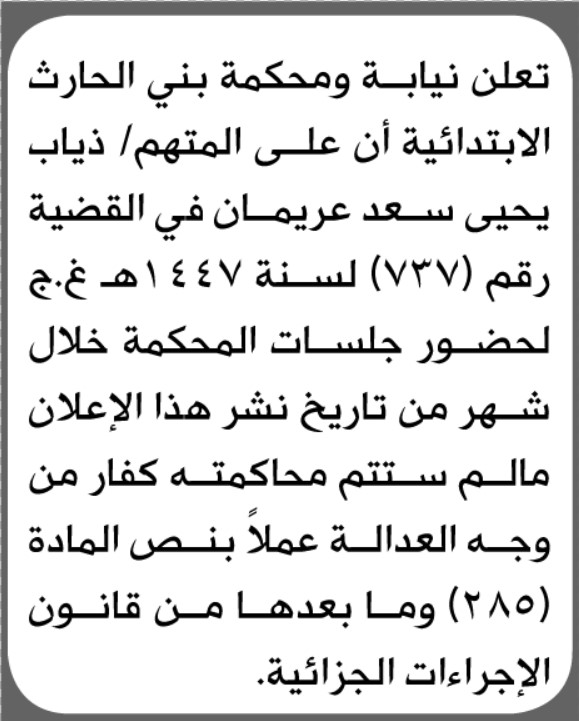 تعلن نيابة ومحكمة بني الحارث الابتدائية أن على المتهم/ ذياب يحيى سعد عريمان في القضية رقم (٧٣٧) لسنة ١٤٤٧هـ غ.ج لحضور جلسات المحكمة خلال شهر من تاريخ نشر هذا الإعلان مالم ستتم محاكمته كفار من وجه العدالة عملاً بنص المادة (٢٨٥) وما بعدها من قانون الإجراءات الجزائية.